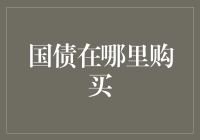 国债在哪里购买